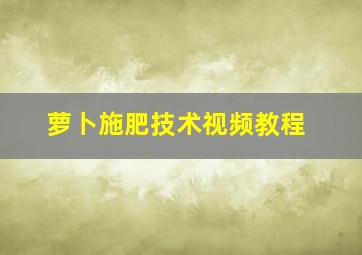 萝卜施肥技术视频教程